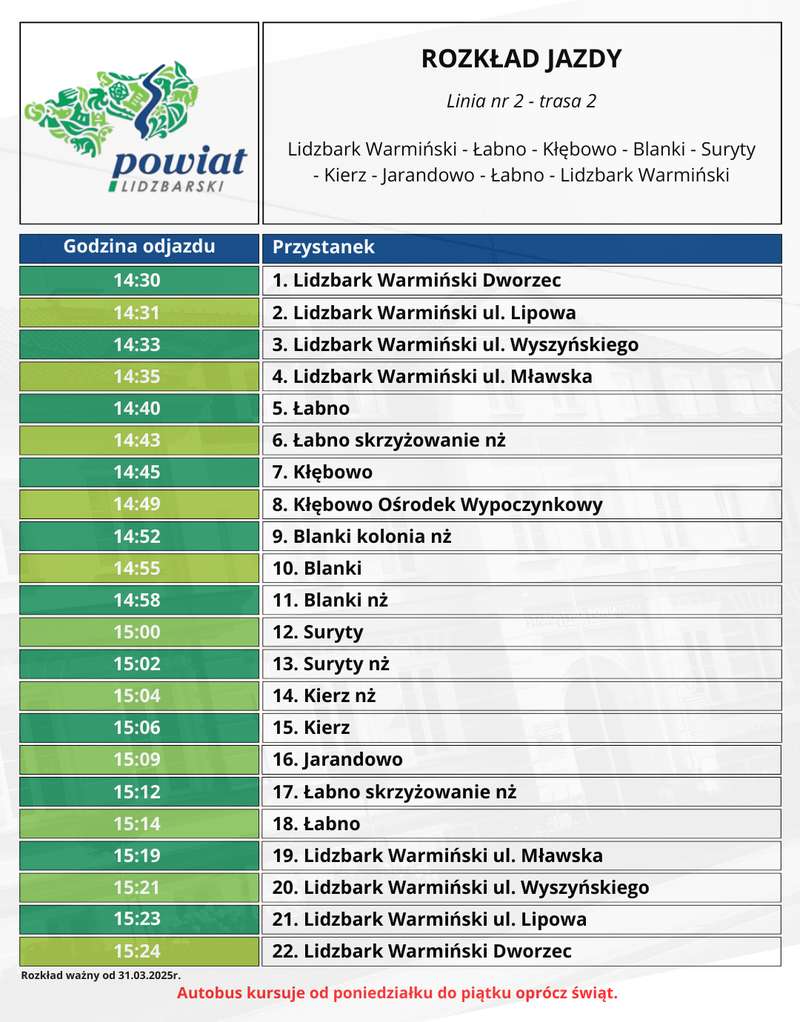 powiat
LIDZBARSKI

ROZKŁAD JAZDY

Linia nr 2 - trasa 2

Lidzbark Warmiński - Łabno - Kłębowo - Blanki - Suryty - Kierz - Jarandowo - Łabno - Lidzbark Warmiński

| Godzina odjazdu | Przystanek |
|---|---|
| 14:30 | 1. Lidzbark Warmiński Dworzec |
| 14:31 | 2. Lidzbark Warmiński ul. Lipowa |
| 14:33 | 3. Lidzbark Warmiński ul. Wyszyńskiego |
| 14:35 | 4. Lidzbark Warmiński ul. Mławska |
| 14:40 | 5. Łabno |
| 14:43 | 6. Łabno skrzyżowanie nż |
| 14:45 | 7. Kłębowo |
| 14:49 | 8. Kłębowo Ośrodek Wypoczynkowy |
| 14:52 | 9. Blanki kolonia nż |
| 14:55 | 10. Blanki |
| 14:58 | 11. Blanki nż |
| 15:00 | 12. Suryty |
| 15:02 | 13. Suryty nż |
| 15:04 | 14. Kierz nż |
| 15:06 | 15. Kierz |
| 15:09 | 16. Jarandowo |
| 15:12 | 17. Łabno skrzyżowanie nż |
| 15:14 | 18. Łabno |
| 15:19 | 19. Lidzbark Warmiński ul. Mławska |
| 15:21 | 20. Lidzbark Warmiński ul. Wyszyńskiego |
| 15:23 | 21. Lidzbark Warmiński ul. Lipowa |
| 15:24 | 22. Lidzbark Warmiński Dworzec |

Rozkład ważny od 31.03.2025r.

Autobus kursuje od poniedziałku do piątku oprócz świąt.